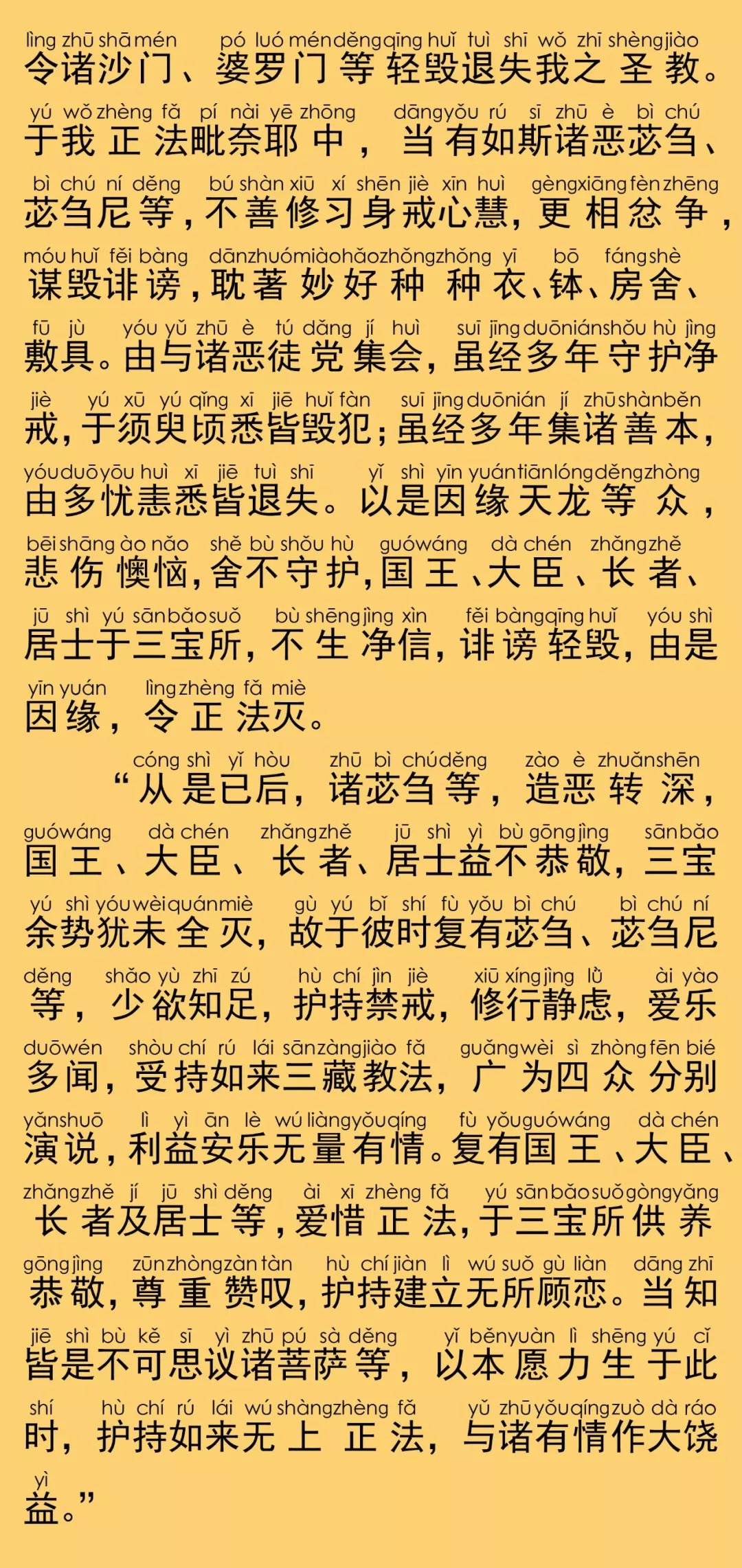 lìng zhū shā mén pó luó mén děng qīng huǐ tuì shī wǒ zhī shèng jiào
令诸沙门、婆罗门等轻毁退失我之圣教。

yú wǒ zhèng fǎ pí nài yē zhōng dāng yǒu rú sī zhū è bì chú
于我正法毗奈耶中，当有如斯诸恶苾刍、

bì chú ní děng bú shàn xiū xí shēn jiè xīn huì gèng xiāng fèn zhēng
苾刍尼等，不善修习身戒心慧，更相忿争，

móu huǐ fěi bàng dān zhuó miào hǎo zhǒng zhǒng yī bō fáng shè
谋毁诽谤，耽著妙好种种衣、钵、房舍、

fū jù yóu yǔ zhū è tú dǎng jí huì suī jīng duō nián shǒu hù jìng
敷具。由与诸恶徒党集会，虽经多年守护净

jiè yú xū yú qǐng xī jiē huǐ fàn suī jīng duō nián jí zhū shàn běn
戒，于须臾顷悉皆毁犯；虽经多年集诸善本，

yóu duō yōu huì xī jiē tuì shī yǐ shì yīn yuán tiān lóng děng zhòng
由多忧恚悉皆退失。以是因缘天龙等众，

bēi shāng ào nǎo shě bù shǒu hù guó wáng dà chén zhǎng zhě
悲伤懊恼，舍不守护，国王、大臣、长者、

jū shì yú sān bǎo suǒ bù shēng jìng xìn fěi bàng qīng huǐ yóu shì
居士于三宝所，不生净信，诽谤轻毁，由是

yīn yuán lìng zhèng fǎ miè
因缘，令正法灭。

cóng shì yǐ hòu zhū bì chú děng zào è zhuǎn shēn
“从是已后，诸苾刍等，造恶转深，

guó wáng dà chén zhǎng zhě jū shì yì bù gōng jìng sān bǎo
国王、大臣、长者、居士益不恭敬，三宝

yú shì yóu wèi quán miè gù yú bǐ shí fù yǒu bì chú bì chú ní
余势犹未全灭，故于彼时复有苾刍、苾刍尼

děng shǎo yù zhī zú hù chí jìn jiè xiū xíng jìng lǜ ài yào
等，少欲知足，护持禁戒，修行静虑，爱乐

duō wén shòu chí rú lái sān zàng jiào fǎ guǎng wèi sì zhòng fēn bié
多闻，受持如来三藏教法，广为四众分别

yǎn shuō lì yì ān lè wú liàng yǒu qíng fù yǒu guó wáng dà chén
演说，利益安乐无量有情。复有国王、大臣、

zhǎng zhě jí jū shì děng ài xī zhèng fǎ yú sān bǎo suǒ gòng yǎng
长者及居士等，爱惜正法，于三宝所供养

gōng jìng zūn zhòng zàn tàn hù chí jiàn lì wú suǒ gù liàn dāng zhī
恭敬，尊重赞叹，护持建立无所顾恋。当知

jiē shì bù kě sī yì zhū pú sà děng yǐ běn yuàn lì shēng yú cǐ
皆是不可思议诸菩萨等，以本愿力生于此

shí hù chí rú lái wú shàng zhèng fǎ yǔ zhū yǒu qíng zuò dà ráo
时，护持如来无上正法，与诸有情作大饶

yì
益。”